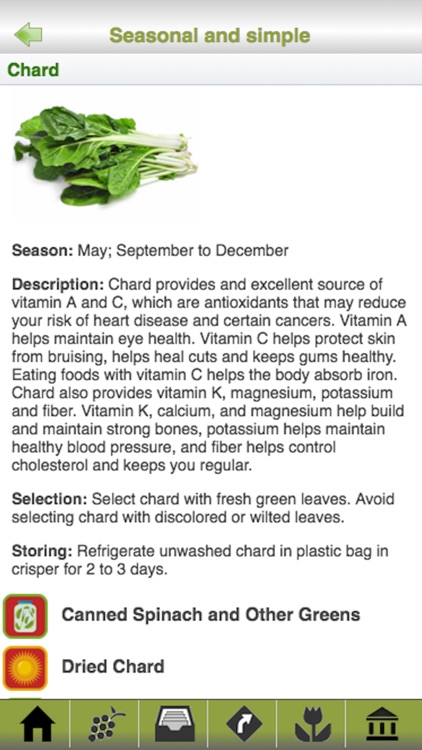 Seasonal and simple

Chard

Season: May; September to December

Description: Chard provides and excellent source of vitamin A and C, which are antioxidants that may reduce your risk of heart disease and certain cancers. Vitamin A helps maintain eye health. Vitamin C helps protect skin from bruising, helps heal cuts and keeps gums healthy. Eating foods with vitamin C helps the body absorb iron. Chard also provides vitamin K, magnesium, potassium and fiber. Vitamin K, calcium, and magnesium help build and maintain strong bones, potassium helps maintain healthy blood pressure, and fiber helps control cholesterol and keeps you regular.

Selection: Select chard with fresh green leaves. Avoid selecting chard with discolored or wilted leaves.

Storing: Refrigerate unwashed chard in plastic bag in crisper for 2 to 3 days.

Canned Spinach and Other Greens

Dried Chard